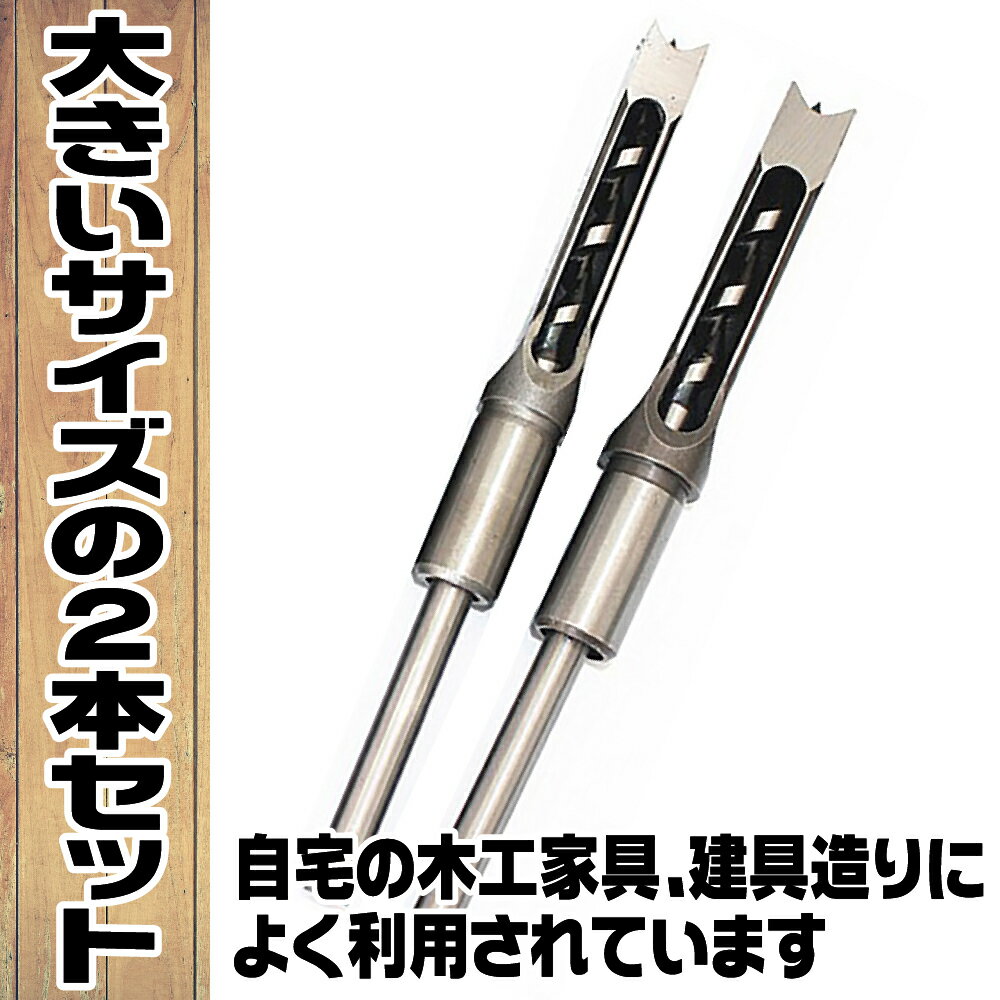 大きいサイズの2本セット

自宅の木工家具､建具造りによく利用されています